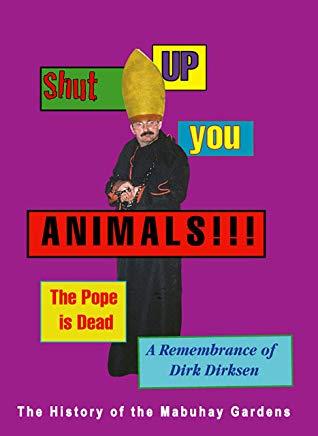 Shut UP you

ANIMALS!!!

The Pope is Dead

A Remembrance of Dirk Dirksen

The History of the Mabuhay Gardens